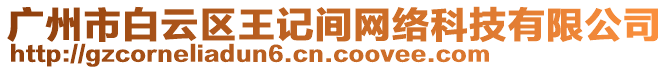 广州市白云区王记间网络科技有限公司
http://gzcorneliadun6.cn.coovee.com